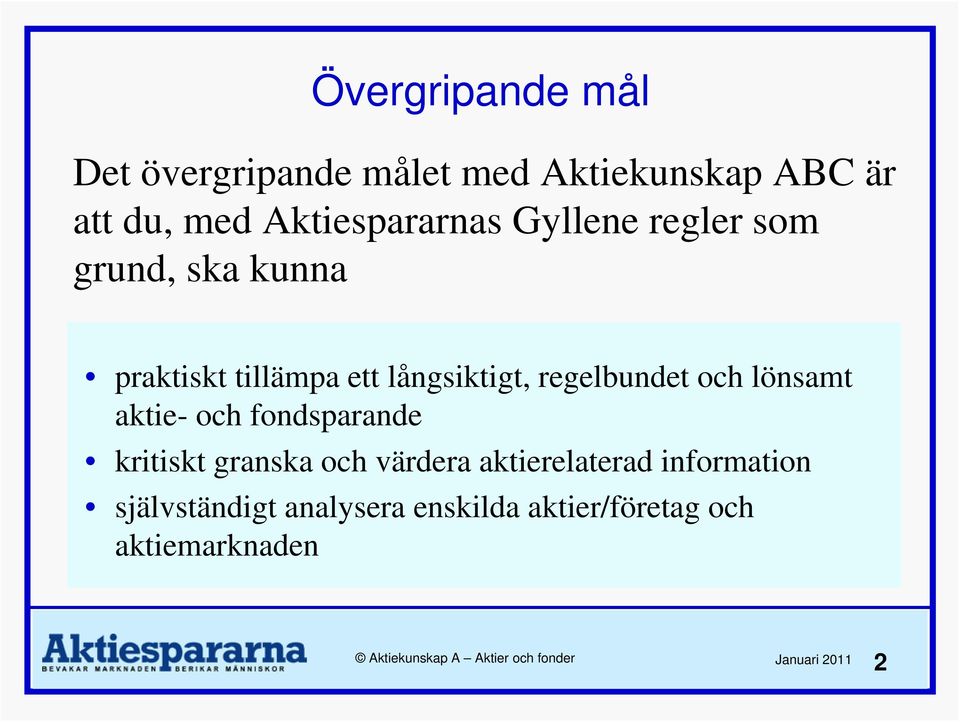 Övergripande mål

Det övergripande målet med Aktiekunskap ABC är att du, med Aktiespararnas Gyllene regler som grund, ska kunna

• praktiskt tillämpa ett långsiktigt, regelbundet och lönsamt aktie- och fondsparande
• kritiskt granska och värdera aktierelaterad information
• självständigt analysera enskilda aktier/företag och aktiemarknaden

Aktiespararna
BEVAKAR MARKNADEN BERIKAR MÄNNISKOR

© Aktiekunskap A – Aktier och fonder

Januari 2011

2